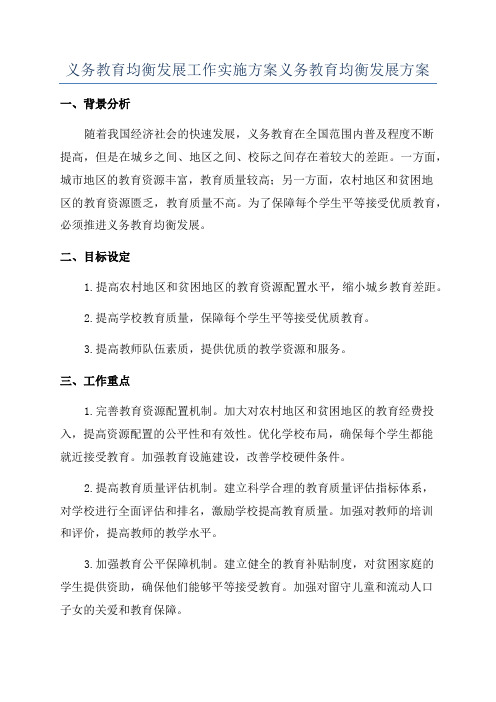 义务教育均衡发展工作实施方案义务教育均衡发展方案

一、背景分析

随着我国经济社会的快速发展，义务教育在全国范围内普及程度不断提高，但是在城乡之间、地区之间、校际之间存在着较大的差距。一方面，城市地区的教育资源丰富，教育质量较高；另一方面，农村地区和贫困地区的教育资源匮乏，教育质量不高。为了保障每个学生平等接受优质教育，必须推进义务教育均衡发展。

二、目标设定

1.提高农村地区和贫困地区的教育资源配置水平，缩小城乡教育差距。

2.提高学校教育质量，保障每个学生平等接受优质教育。

3.提高教师队伍素质，提供优质的教学资源和服务。

三、工作重点

1.完善教育资源配置机制。加大对农村地区和贫困地区的教育经费投入，提高资源配置的公平性和有效性。优化学校布局，确保每个学生都能就近接受教育。加强教育设施建设，改善学校硬件条件。

2.提高教育质量评估机制。建立科学合理的教育质量评估指标体系，对学校进行全面评估和排名，激励学校提高教育质量。加强对教师的培训和评价，提高教师的教学水平。

3.加强教育公平保障机制。建立健全的教育补贴制度，对贫困家庭的学生提供资助，确保他们能够平等接受教育。加强对留守儿童和流动人口子女的关爱和教育保障。